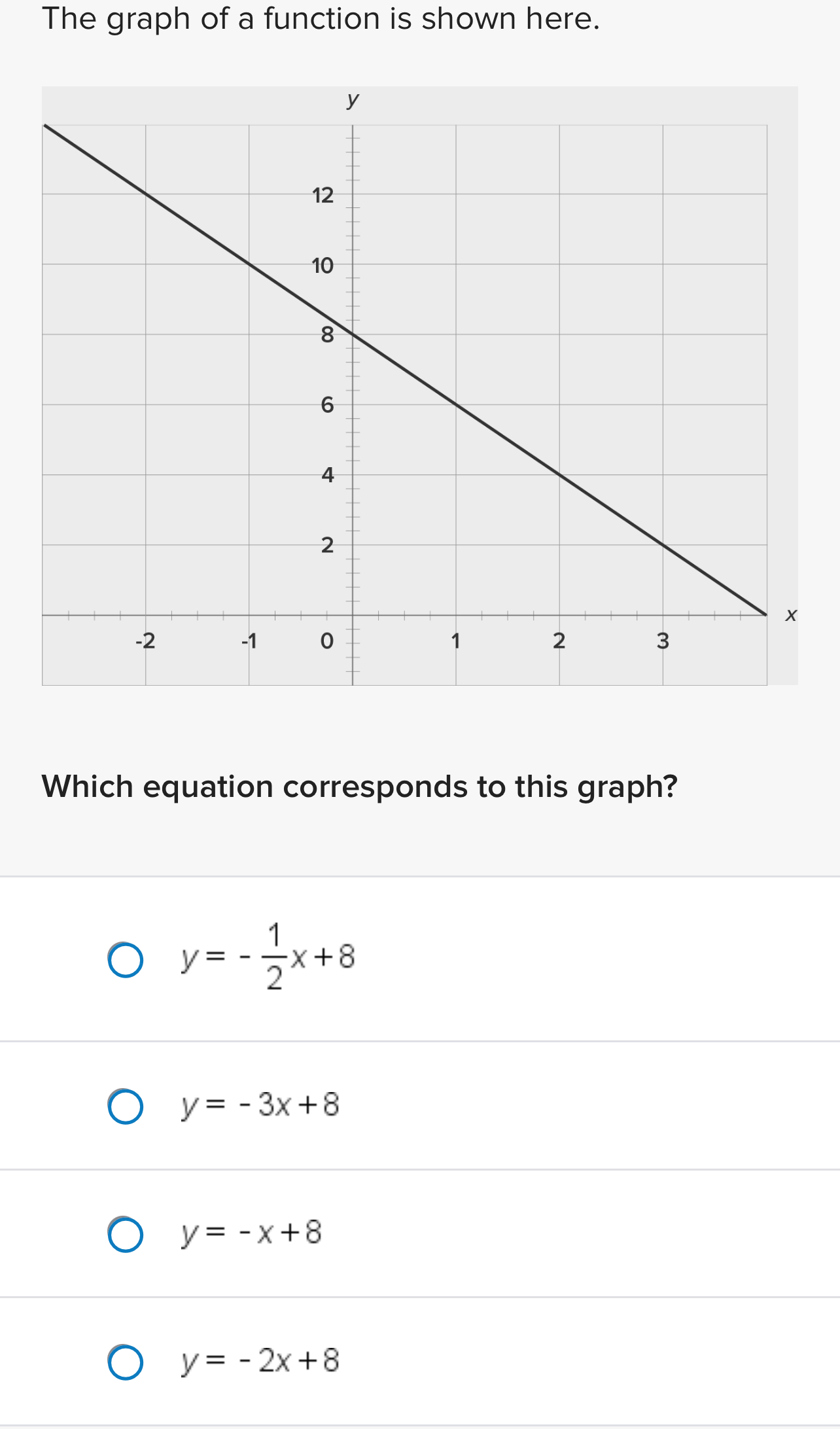 The graph of a function is shown here.

y

12
10
8
6
4
2
-2
-1
0
1
2
3
x

Which equation corresponds to this graph?

$y = -\frac{1}{2}x + 8$

$y = -3x + 8$

$y = -x + 8$

$y = -2x + 8$